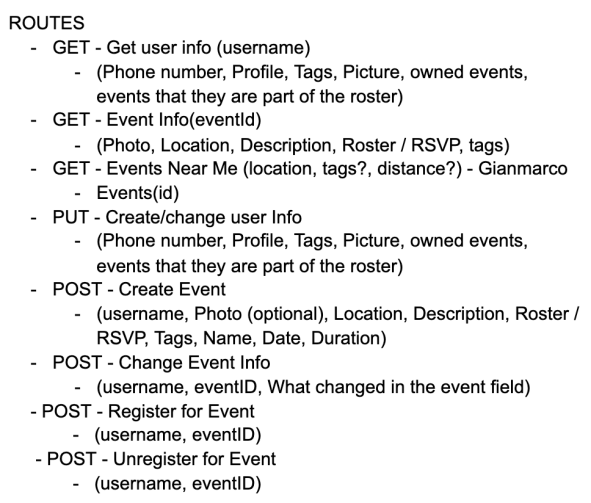 ROUTES
- GET - Get user info (username)
  - (Phone number, Profile, Tags, Picture, owned events, events that they are part of the roster)
- GET - Event Info(eventId)
  - (Photo, Location, Description, Roster / RSVP, tags)
- GET - Events Near Me (location, tags?, distance?) - Gianmarco
  - Events(id)
- PUT - Create/change user Info
  - (Phone number, Profile, Tags, Picture, owned events, events that they are part of the roster)
- POST - Create Event
  - (username, Photo (optional), Location, Description, Roster / RSVP, Tags, Name, Date, Duration)
- POST - Change Event Info
  - (username, eventID, What changed in the event field)
- POST - Register for Event
  - (username, eventID)
- POST - Unregister for Event
  - (username, eventID)